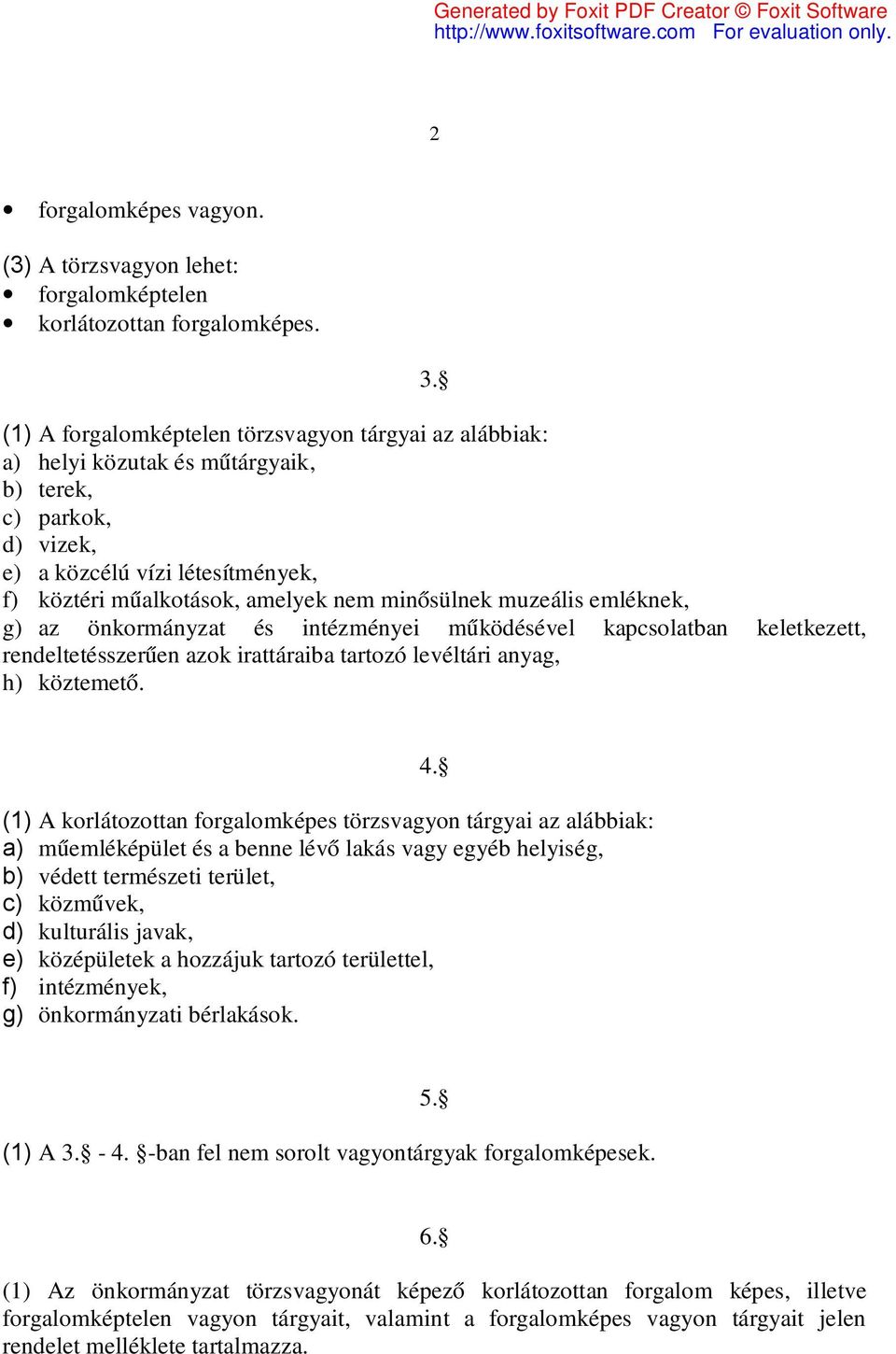 Generated by Foxit PDF Creator © Foxit Software
http://www.foxitsoftware.com For evaluation only.

2

• forgalomképes vagyon.

(3) A törzsvagyon lehet:
• forgalomképtelen
• korlátozottan forgalomképes.

3.§

(1) A forgalomképtelen törzsvagyon tárgyai az alábbiak:
a) helyi közutak és műtárgyaik,
b) terek,
c) parkok,
d) vizek,
e) a közcélú vízi létesítmények,
f) köztéri műalkotások, amelyek nem minősülnek muzeális emléknek,
g) az önkormányzat és intézményei működésével kapcsolatban keletkezett, rendeltetésszerűen azok irattáraiba tartozó levéltári anyag,
h) köztemető.

4.§

(1) A korlátozottan forgalomképes törzsvagyon tárgyai az alábbiak:
a) műemléképület és a benne lévő lakás vagy egyéb helyiség,
b) védett természeti terület,
c) közművek,
d) kulturális javak,
e) középületek a hozzájuk tartozó területtel,
f) intézmények,
g) önkormányzati bérlakások.

5.§

(1) A 3.§ - 4. §-ban fel nem sorolt vagyontárgyak forgalomképesek.

6.§

(1) Az önkormányzat törzsvagyonát képező korlátozottan forgalom képes, illetve forgalomképtelen vagyon tárgyait, valamint a forgalomképes vagyon tárgyait jelen rendelet melléklete tartalmazza.